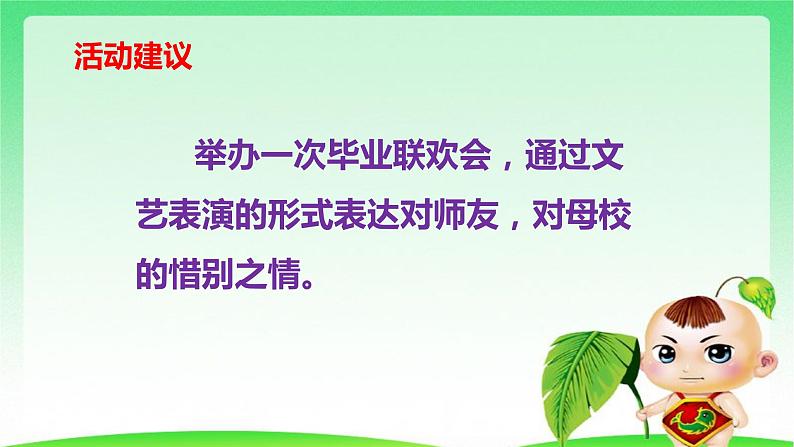 活动建议

举办一次毕业联欢会，通过文艺表演的形式表达对师友，对母校的惜别之情。